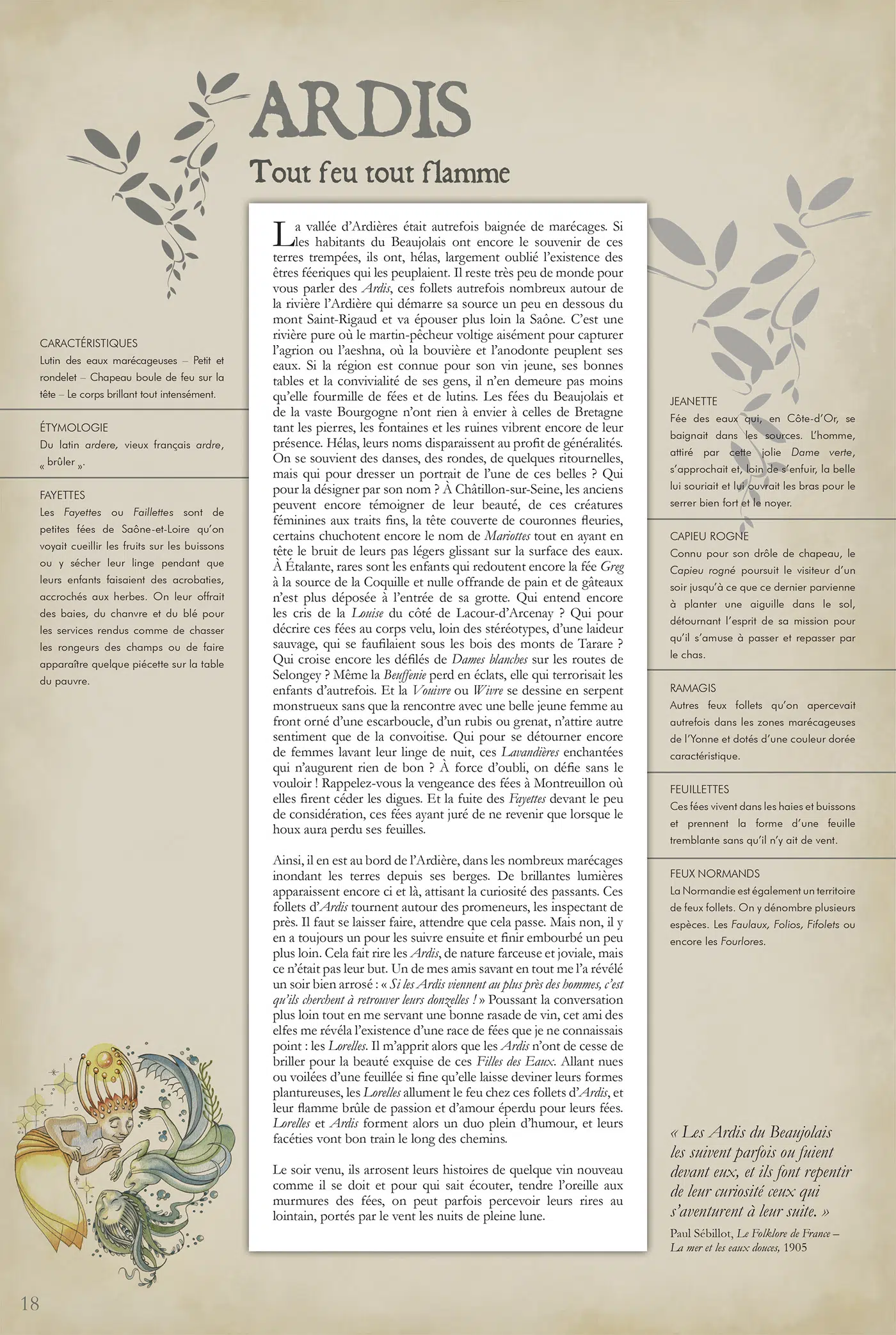 ARDIS

Tout feu tout flamme

CARACTÉRISTIQUES
Lutin des eaux marécageuses – Petit et rondelet – Chapeau boule de feu sur la tête – Le corps brillant tout intensément.

ÉTYMOLOGIE
Du latin ardere, vieux français ardre, « brûler ».

FAYETTES
Les Fayettes ou Faillettes sont de petites fées de Saône-et-Loire qu'on voyait cueillir les fruits sur les buissons ou y sécher leur linge pendant que leurs enfants faisaient des acrobaties, accrochés aux herbes. On leur offrait des baies, du chanvre et du blé pour les services rendus comme de chasser les rongeurs des champs ou de faire apparaître quelque piécette sur la table du pauvre.

La vallée d'Ardières était autrefois baignée de marécages. Si les habitants du Beaujolais ont encore le souvenir de ces terres trempées, ils ont, hélas, largement oublié l'existence des êtres féeriques qui les peuplaient. Il reste très peu de monde pour vous parler des Ardis, ces follets autrefois nombreux autour de la rivière l'Ardière qui démarre sa source un peu en dessous du mont Saint-Rigaud et va épouser plus loin la Saône. C'est une rivière pure où le martin-pêcheur voltige aisément pour capturer l'agrion ou l'aeshna, où la bouvière et l'anodonte peuplent ses eaux. Si la région est connue pour son vin jeune, ses bonnes tables et la convivialité de ses gens, il n'en demeure pas moins qu'elle fourmille de fées et de lutins. Les fées du Beaujolais et de la vaste Bourgogne n'ont rien à envier à celles de Bretagne tant les pierres, les fontaines et les ruines vibrent encore de leur présence. Hélas, leurs noms disparaissent au profit de généralités. On se souvient des danses, des rondes, de quelques ritournelles, mais qui pour dresser un portrait de l'une de ces belles ? Qui pour la désigner par son nom ? À Châtillon-sur-Seine, les anciens peuvent encore témoigner de leur beauté, de ces créatures féminines aux traits fins, la tête couverte de couronnes fleuries, certains chuchotent encore le nom de Mariottes tout en ayant en tête le bruit de leurs pas légers glissant sur la surface des eaux. À Étalante, rares sont les enfants qui redoutent encore la fée Greg à la source de la Coquille et nulle offrande de pain et de gâteaux n'est plus déposée à l'entrée de sa grotte. Qui entend encore les cris de la Louise du côté de Lacour-d'Arcenay ? Qui pour décrire ces fées au corps velu, loin des stéréotypes, d'une laideur sauvage, qui se faufilaient sous les bois des monts de Tarare ? Qui croise encore les défilés de Dames blanches sur les routes de Selongey ? Même la Beuffenie perd en éclats, elle qui terrorisait les enfants d'autrefois. Et la Vouivre ou Wivre se dessine en serpent monstrueux sans que la rencontre avec une belle jeune femme au front orné d'une escarboucle, d'un rubis ou grenat, n'attire autre sentiment que de la convoitise. Qui pour se détourner encore de femmes lavant leur linge de nuit, ces Lavandières enchantées qui n'augurent rien de bon ? À force d'oubli, on défie sans le vouloir ! Rappelez-vous la vengeance des fées à Montreuillon où elles firent céder les digues. Et la fuite des Fayettes devant le peu de considération, ces fées ayant juré de ne revenir que lorsque le houx aura perdu ses feuilles.

Ainsi, il en est au bord de l'Ardière, dans les nombreux marécages inondant les terres depuis ses berges. De brillantes lumières apparaissent encore ci et là, attisant la curiosité des passants. Ces follets d'Ardis tournent autour des promeneurs, les inspectant de près. Il faut se laisser faire, attendre que cela passe. Mais non, il y en a toujours un pour les suivre ensuite et finir embourbé un peu plus loin. Cela fait rire les Ardis, de nature farceuse et joviale, mais ce n'était pas leur but. Un de mes amis savant en tout me l'a révélé un soir bien arrosé : « Si les Ardis viennent au plus près des hommes, c'est qu'ils cherchent à retrouver leurs donzelles ! » Poussant la conversation plus loin tout en me servant une bonne rasade de vin, cet ami des elfes me révéla l'existence d'une race de fées que je ne connaissais point : les Lorelles. Il m'apprit alors que les Ardis n'ont de cesse de briller pour la beauté exquise de ces Filles des Eaux. Allant nues ou voilées d'une feuillée si fine qu'elle laisse deviner leurs formes plantureuses, les Lorelles allument le feu chez ces follets d'Ardis, et leur flamme brûle de passion et d'amour éperdu pour leurs fées. Lorelles et Ardis forment alors un duo plein d'humour, et leurs facéties vont bon train le long des chemins.

Le soir venu, ils arrosent leurs histoires de quelque vin nouveau comme il se doit et pour qui sait écouter, tendre l'oreille aux murmures des fées, on peut parfois percevoir leurs rires au lointain, portés par le vent les nuits de pleine lune.

JEANETTE
Fée des eaux qui, en Côte-d'Or, se baignait dans les sources. L'homme, attiré par cette jolie Dame verte, s'approchait et, loin de s'enfuir, la belle lui souriait et lui ouvrait les bras pour le serrer bien fort et le noyer.

CAPIEU ROGNE
Connu pour son drôle de chapeau, le Capieu rogné poursuit le visiteur d'un soir jusqu'à ce que ce dernier parvienne à planter une aiguille dans le sol, détournant l'esprit de sa mission pour qu'il s'amuse à passer et repasser par le chas.

RAMAGIS
Autres feux follets qu'on apercevait autrefois dans les zones marécageuses de l'Yonne et dotés d'une couleur dorée caractéristique.

FEUILLETTES
Ces fées vivent dans les haies et buissons et prennent la forme d'une feuille tremblante sans qu'il n'y ait de vent.

FEUX NORMANDS
La Normandie est également un territoire de feux follets. On y dénombre plusieurs espèces. Les Faulaux, Folios, Fifolets ou encore les Fourlores.

« Les Ardis du Beaujolais les suivent parfois ou fuient devant eux, et ils font repentir de leur curiosité ceux qui s'aventurent à leur suite. »
Paul Sébillot, Le Folklore de France – La mer et les eaux douces, 1905

18